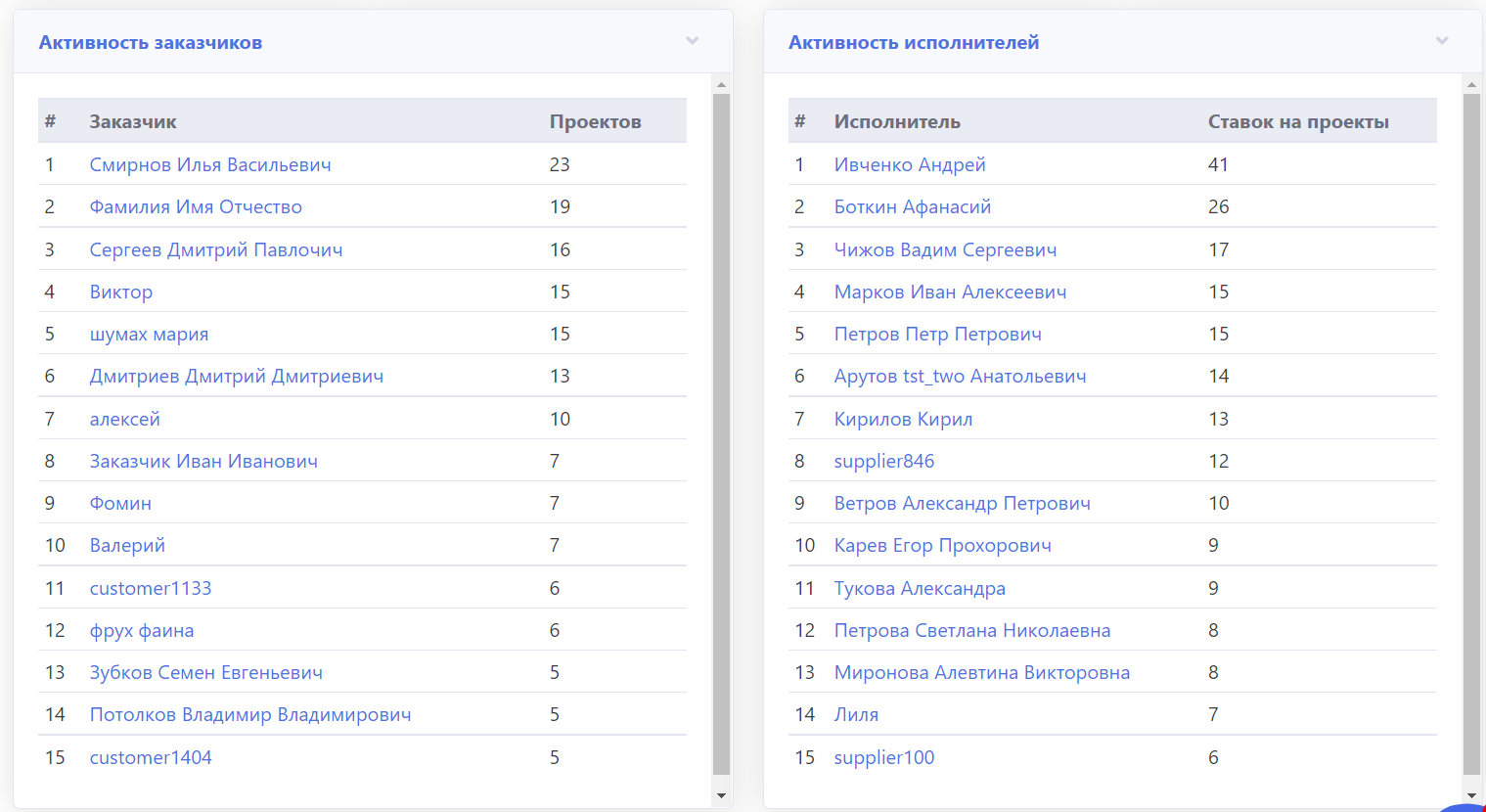 Активность заказчиков

| # | Заказчик | Проектов |
|---|---|---|
| 1 | Смирнов Илья Васильевич | 23 |
| 2 | Фамилия Имя Отчество | 19 |
| 3 | Сергеев Дмитрий Павлочич | 16 |
| 4 | Виктор | 15 |
| 5 | шумах мария | 15 |
| 6 | Дмитриев Дмитрий Дмитриевич | 13 |
| 7 | алексей | 10 |
| 8 | Заказчик Иван Иванович | 7 |
| 9 | Фомин | 7 |
| 10 | Валерий | 7 |
| 11 | customer1133 | 6 |
| 12 | фрух фаина | 6 |
| 13 | Зубков Семен Евгеньевич | 5 |
| 14 | Потолков Владимир Владимирович | 5 |
| 15 | customer1404 | 5 |

Активность исполнителей

| # | Исполнитель | Ставок на проекты |
|---|---|---|
| 1 | Ивченко Андрей | 41 |
| 2 | Боткин Афанасий | 26 |
| 3 | Чижов Вадим Сергеевич | 17 |
| 4 | Марков Иван Алексеевич | 15 |
| 5 | Петров Петр Петрович | 15 |
| 6 | Арутов tst_two Анатольевич | 14 |
| 7 | Кирилов Кирил | 13 |
| 8 | supplier846 | 12 |
| 9 | Ветров Александр Петрович | 10 |
| 10 | Карев Егор Прохорович | 9 |
| 11 | Тукова Александра | 9 |
| 12 | Петрова Светлана Николаевна | 8 |
| 13 | Миронова Алевтина Викторовна | 8 |
| 14 | Лиля | 7 |
| 15 | supplier100 | 6 |